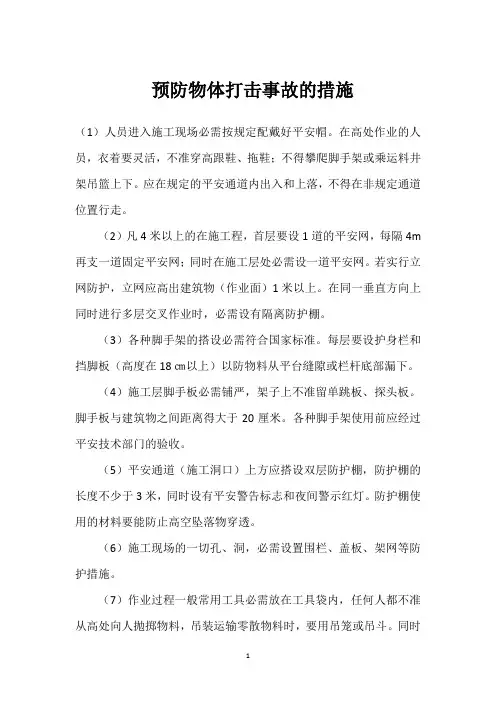 预防物体打击事故的措施

（1）人员进入施工现场必需按规定配戴好平安帽。在高处作业的人员，衣着要灵活，不准穿高跟鞋、拖鞋；不得攀爬脚手架或乘运料井架吊篮上下。应在规定的平安通道内出入和上落，不得在非规定通道位置行走。

（2）凡 4 米以上的在施工程，首层要设 1 道的平安网，每隔 4m 再支一道固定平安网；同时在施工层处必需设一道平安网。若实行立网防护，立网应高出建筑物（作业面）1 米以上。在同一垂直方向上同时进行多层交叉作业时，必需设有隔离防护棚。

（3）各种脚手架的搭设必需符合国家标准。每层要设护身栏和挡脚板（高度在 18 ㎝以上）以防物料从平台缝隙或栏杆底部漏下。

（4）施工层脚手板必需铺严，架子上不准留单跳板、探头板。脚手板与建筑物之间距离得大于 20 厘米。各种脚手架使用前应经过平安技术部门的验收。

（5）平安通道（施工洞口）上方应搭设双层防护棚，防护棚的长度不少于 3 米，同时设有平安警告标志和夜间警示红灯。防护棚使用的材料要能防止高空坠落物穿透。

（6）施工现场的一切孔、洞，必需设置围栏、盖板、架网等防护措施。

（7）作业过程一般常用工具必需放在工具袋内，任何人都不准从高处向人抛掷物料，吊装运输零散物料时，要用吊笼或吊斗。同时

1